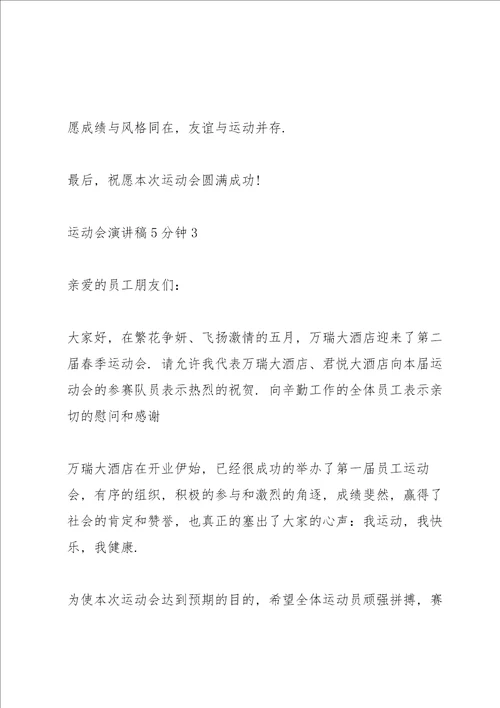 愿成绩与风格同在，友谊与运动并存.

最后，祝愿本次运动会圆满成功！

运动会演讲稿5分钟3

亲爱的员工朋友们：

大家好，在繁花争妍、飞扬激情的五月，万瑞大酒店迎来了第二届春季运动会．请允许我代表万瑞大酒店、君悦大酒店向本届运动会的参赛队员表示热烈的祝贺．向辛勤工作的全体员工表示亲切的慰问和感谢

万瑞大酒店在开业伊始，已经很成功的举办了第一届员工运动会，有序的组织，积极的参与和激烈的角逐，成绩斐然，赢得了社会的肯定和赞誉，也真正的塞出了大家的心声：我运动，我快乐，我健康.

为使本次运动会达到预期的目的，希望全体运动员顽强拼搏，赛